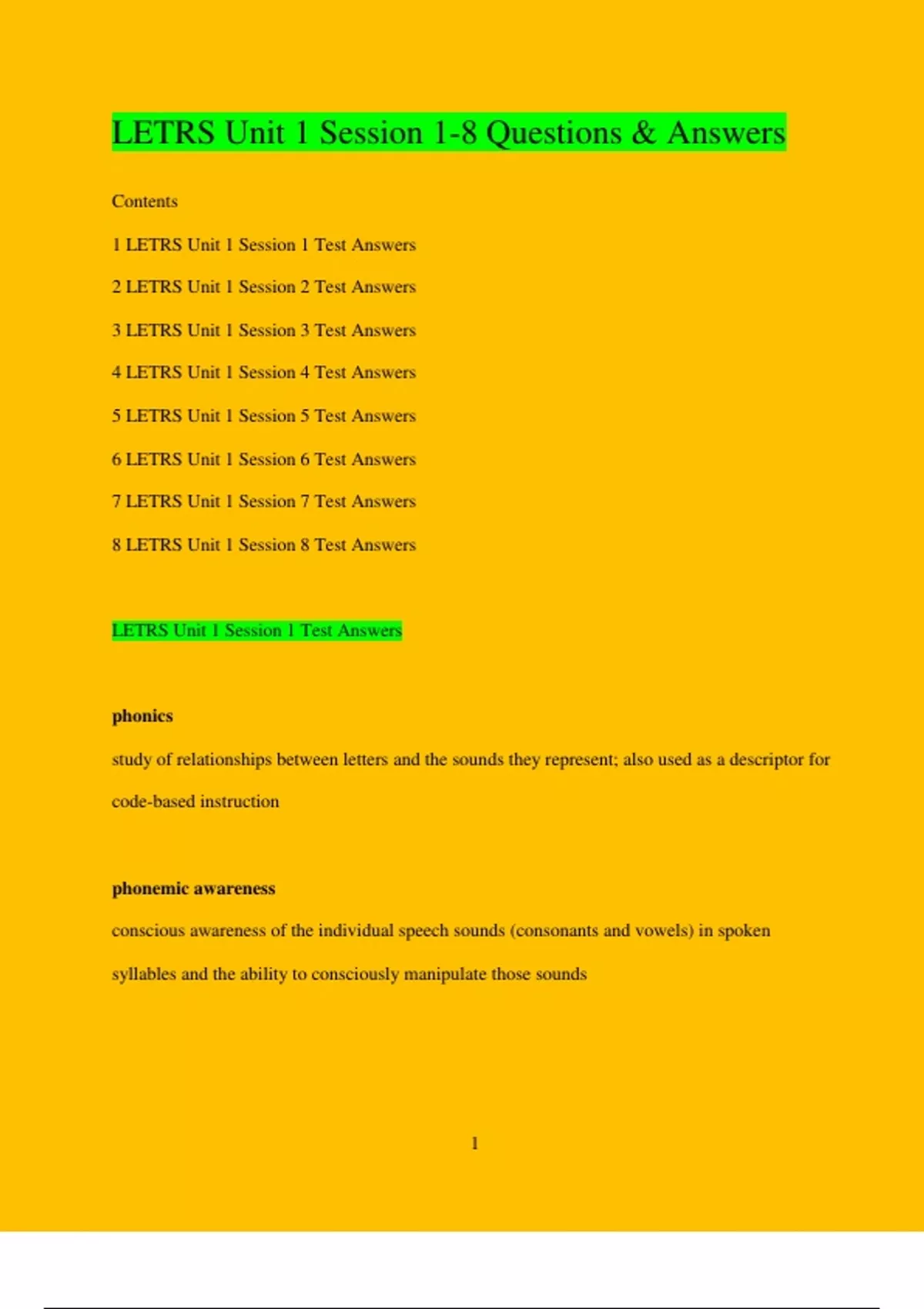 LETRS Unit 1 Session 1-8 Questions & Answers

Contents

1 LETRS Unit 1 Session 1 Test Answers

2 LETRS Unit 1 Session 2 Test Answers

3 LETRS Unit 1 Session 3 Test Answers

4 LETRS Unit 1 Session 4 Test Answers

5 LETRS Unit 1 Session 5 Test Answers

6 LETRS Unit 1 Session 6 Test Answers

7 LETRS Unit 1 Session 7 Test Answers

8 LETRS Unit 1 Session 8 Test Answers

LETRS Unit 1 Session 1 Test Answers

phonics

study of relationships between letters and the sounds they represent; also used as a descriptor for code-based instruction

phonemic awareness

conscious awareness of the individual speech sounds (consonants and vowels) in spoken syllables and the ability to consciously manipulate those sounds

1